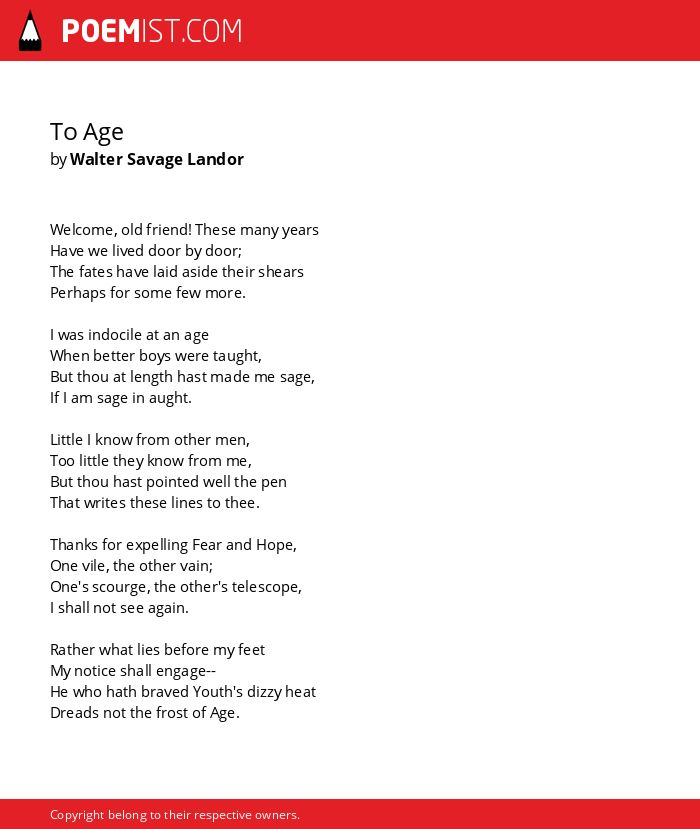 POEMIST.COM

To Age
by Walter Savage Landor

Welcome, old friend! These many years
Have we lived door by door;
The fates have laid aside their shears
Perhaps for some few more.

I was indocile at an age
When better boys were taught,
But thou at length hast made me sage,
If I am sage in aught.

Little I know from other men,
Too little they know from me,
But thou hast pointed well the pen
That writes these lines to thee.

Thanks for expelling Fear and Hope,
One vile, the other vain;
One's scourge, the other's telescope,
I shall not see again.

Rather what lies before my feet
My notice shall engage--
He who hath braved Youth's dizzy heat
Dreads not the frost of Age.

Copyright belong to their respective owners.